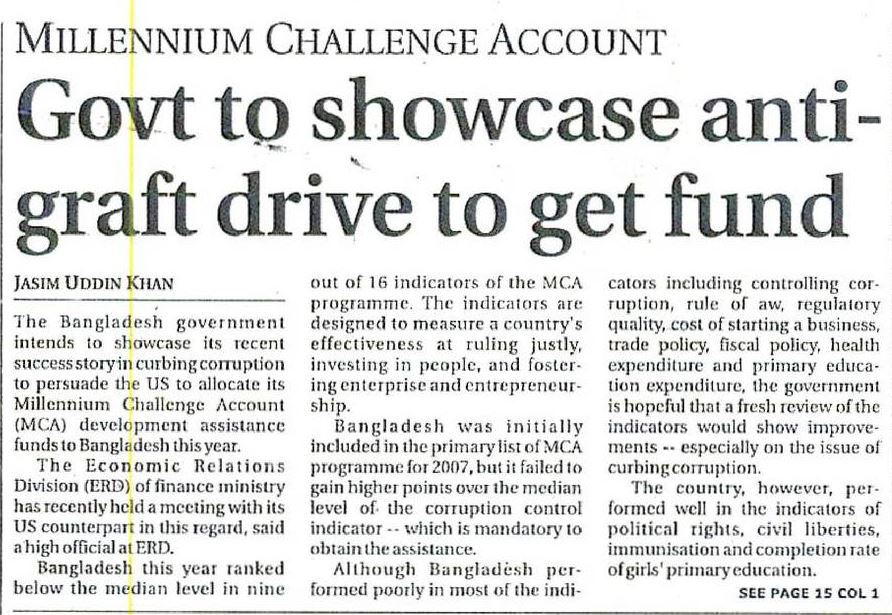 MILLENNIUM CHALLENGE ACCOUNT

Govt to showcase anti-graft drive to get fund

JASIM UDDIN KHAN

The Bangladesh government intends to showcase its recent success story in curbing corruption to persuade the US to allocate its Millennium Challenge Account (MCA) development assistance funds to Bangladesh this year.

The Economic Relations Division (ERD) of finance ministry has recently held a meeting with its US counterpart in this regard, said a high official at ERD.

Bangladesh this year ranked below the median level in nine out of 16 indicators of the MCA programme. The indicators are designed to measure a country's effectiveness at ruling justly, investing in people, and fostering enterprise and entrepreneurship.

Bangladesh was initially included in the primary list of MCA programme for 2007, but it failed to gain higher points over the median level of the corruption control indicator -- which is mandatory to obtain the assistance.

Although Bangladesh performed poorly in most of the indicators including controlling corruption, rule of aw, regulatory quality, cost of starting a business, trade policy, fiscal policy, health expenditure and primary education expenditure, the government is hopeful that a fresh review of the indicators would show improvements -- especially on the issue of curbing corruption.

The country, however, performed well in the indicators of political rights, civil liberties, immunisation and completion rate of girls' primary education.

SEE PAGE 15 COL 1